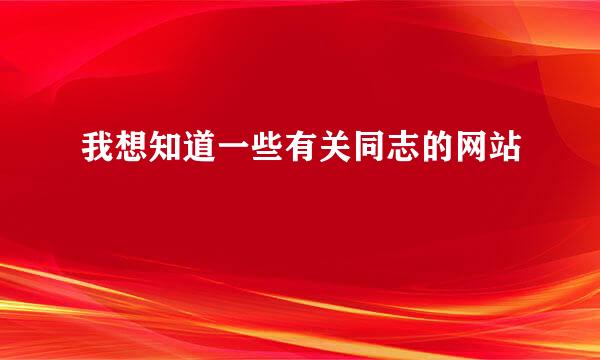 我想知道一些有关同志的网站